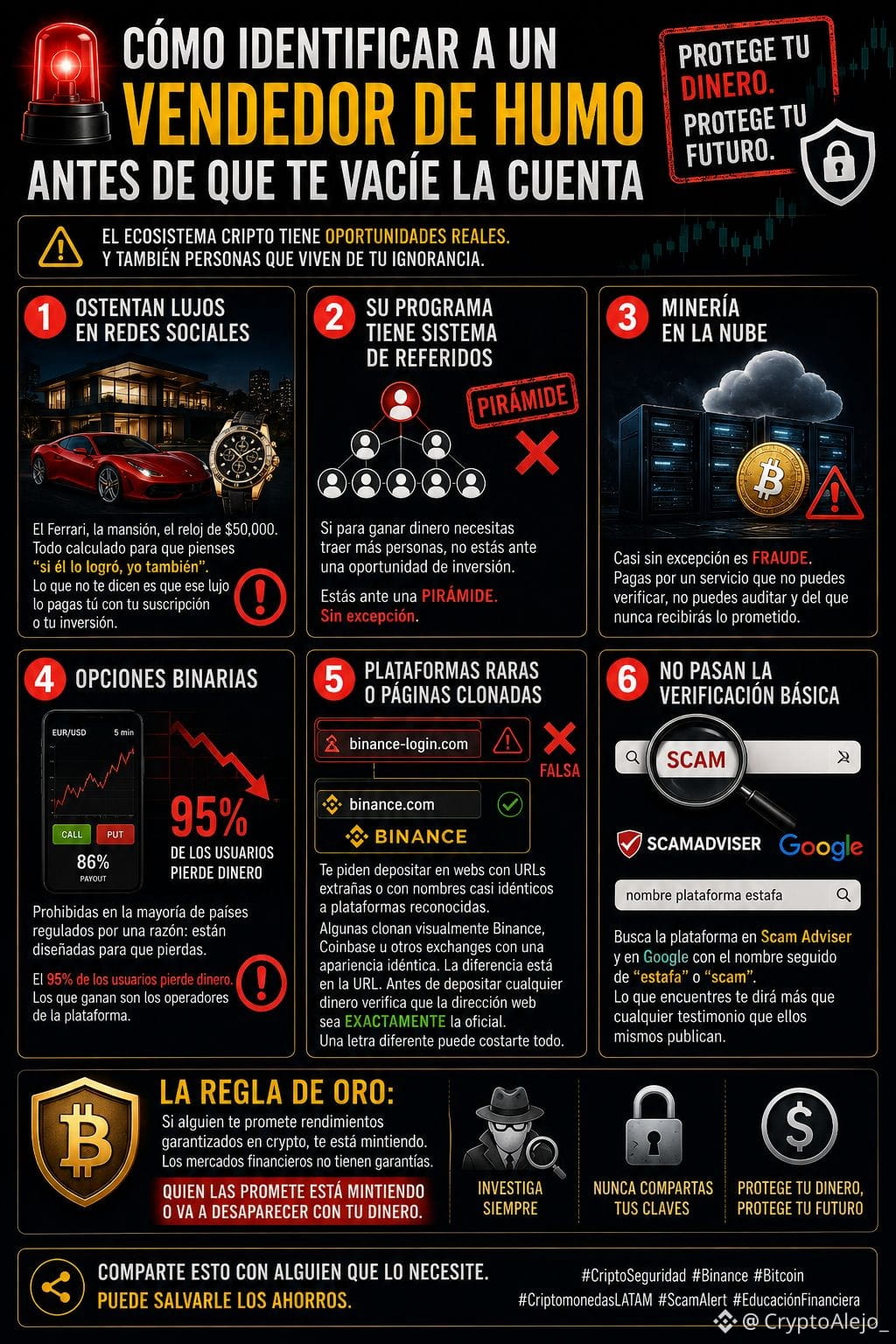 CÓMO IDENTIFICAR A UN
VENDEDOR DE HUMO
ANTES DE QUE TE VACÍE LA CUENTA

PROTEGE TU DINERO.
PROTEGE TU FUTURO.

EL ECOSISTEMA CRIPTO TIENE OPORTUNIDADES REALES.
Y TAMBIÉN PERSONAS QUE VIVEN DE TU IGNORANCIA.

1 OSTENTAN LUJOS EN REDES SOCIALES

El Ferrari, la mansión, el reloj de $50,000. Todo calculado para que pienses "si él lo logró, yo también". Lo que no te dicen es que ese lujo lo pagas tú con tu suscripción o tu inversión.

2 SU PROGRAMA TIENE SISTEMA DE REFERIDOS

PIRÁMIDE

Si para ganar dinero necesitas traer más personas, no estás ante una oportunidad de inversión.

Estás ante una PIRÁMIDE. Sin excepción.

3 MINERÍA EN LA NUBE

Casi sin excepción es FRAUDE. Pagas por un servicio que no puedes verificar, no puedes auditar y del que nunca recibirás lo prometido.

4 OPCIONES BINARIAS

EUR/USD 5 min
CALL PUT
86%
PAYOUT

95%
DE LOS USUARIOS PIERDE DINERO

Prohibidas en la mayoría de países regulados por una razón: están diseñadas para que pierdas.

El 95% de los usuarios pierde dinero. Los que ganan son los operadores de la plataforma.

5 PLATAFORMAS RARAS O PÁGINAS CLONADAS

binance-login.com
FALSA
binance.com
BINANCE

Te piden depositar en webs con URLs extrañas o con nombres casi idénticos a plataformas reconocidas.
Algunas clonan visualmente Binance, Coinbase u otros exchanges con una apariencia idéntica. La diferencia está en la URL. Antes de depositar cualquier dinero verifica que la dirección web sea EXACTAMENTE la oficial.
Una letra diferente puede costarte todo.

6 NO PASAN LA VERIFICACIÓN BÁSICA

SCAM
SCAMADVISER Google
nombre plataforma estafa

Busca la plataforma en Scam Adviser y en Google con el nombre seguido de "estafa" o "scam".
Lo que encuentres te dirá más que cualquier testimonio que ellos mismos publican.

LA REGLA DE ORO:
Si alguien te promete rendimientos garantizados en crypto, te está mintiendo. Los mercados financieros no tienen garantías.
QUIEN LAS PROMETE ESTÁ MINTIENDO O VA A DESAPARECER CON TU DINERO.

INVESTIGA SIEMPRE
NUNCA COMPARTAS TUS CLAVES
PROTEGE TU DINERO, PROTEGE TU FUTURO

COMPARTE ESTO CON ALGUIEN QUE LO NECESITE.
PUEDE SALVARLE LOS AHORROS.

#CriptoSeguridad #Binance #Bitcoin #CriptomonedasLATAM #ScamAlert #EducaciónFinanciera

@ CryptoAlejo_